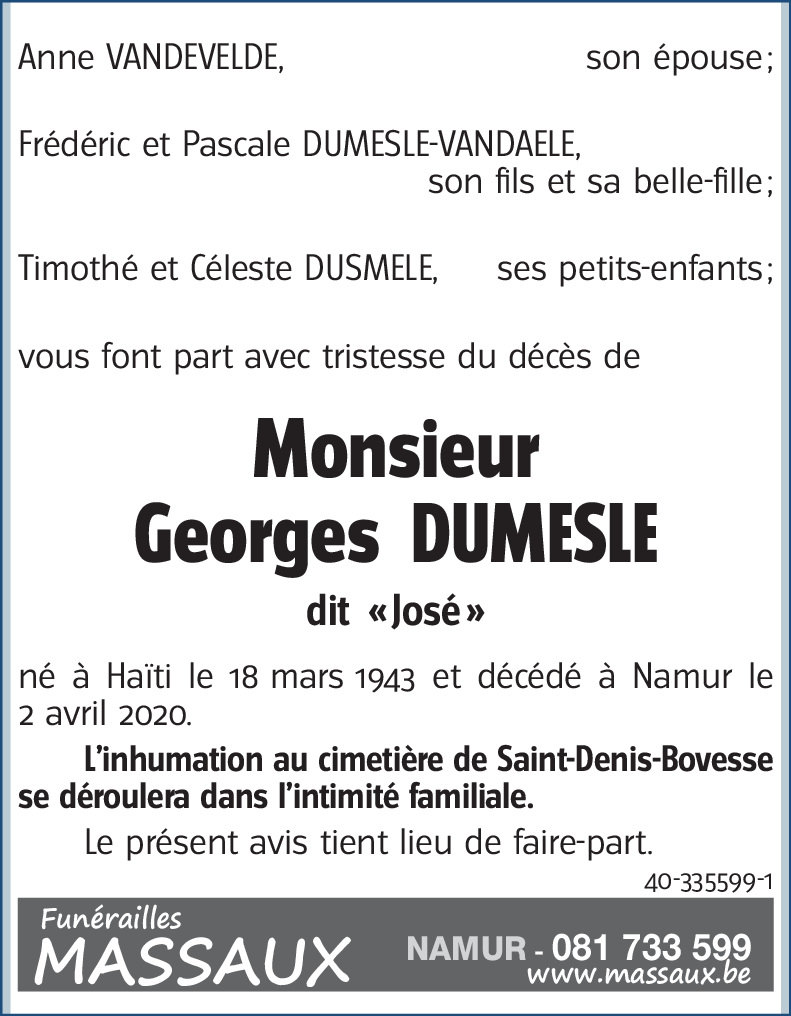 Anne VANDEVELDE, son épouse;

Frédéric et Pascale DUMESLE-VANDAELE, son fils et sa belle-fille;

Timothé et Céleste DUSMELE, ses petits-enfants;

vous font part avec tristesse du décès de

Monsieur
Georges DUMESLE
dit «José»

né à Haïti le 18 mars 1943 et décédé à Namur le 2 avril 2020.

L'inhumation au cimetière de Saint-Denis-Bovesse se déroulera dans l'intimité familiale.

Le présent avis tient lieu de faire-part.

40-335599-1

Funérailles
MASSAUX
NAMUR - 081 733 599
www.massaux.be